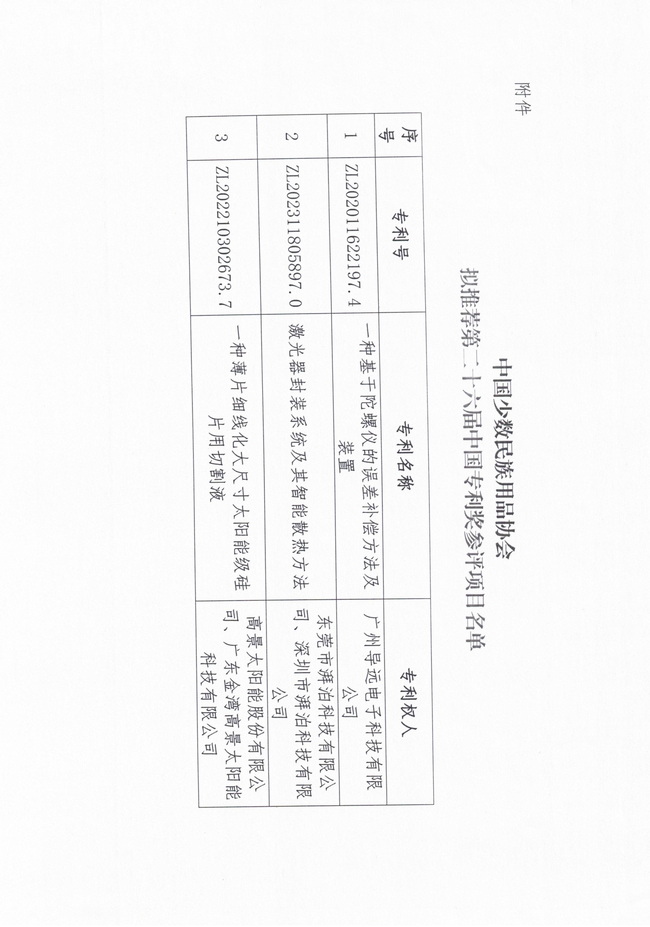 附件

中国少数民族用品协会
拟推荐第二十六届中国专利奖参评项目名单

| 序号 | 专利号 | 专利名称 | 专利权人 |
|---|---|---|---|
| 1 | ZL202011622197.4 | 一种基于陀螺仪的误差补偿方法及装置 | 广州导远电子科技有限公司 |
| 2 | ZL202311805897.0 | 激光器封装系统及其智能散热方法 | 东莞市湃泊科技有限公司、深圳市湃泊科技有限公司 |
| 3 | ZL202210302673.7 | 一种薄片细线化大尺寸太阳能级硅片用切割液 | 高景太阳能股份有限公司、广东金湾高景太阳能科技有限公司 |